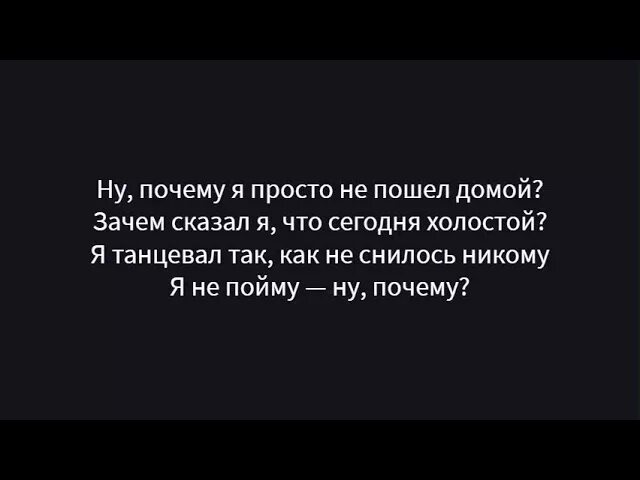 Ну, почему я просто не пошел домой?
Зачем сказал я, что сегодня холостой?
Я танцевал так, как не снилось никому
Я не пойму — ну, почему?